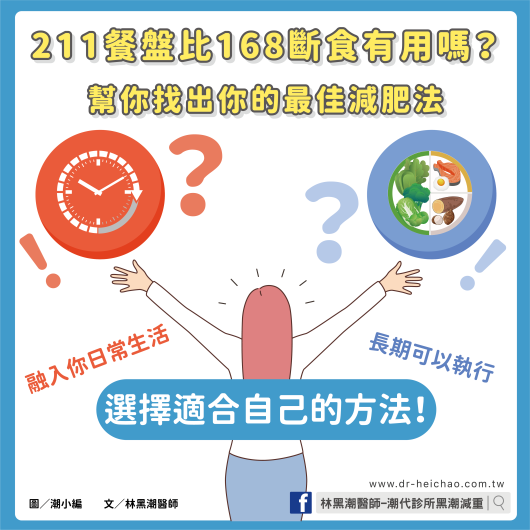 211餐盤比168斷食有用嗎？

幫你找出你的最佳減肥法

融入你日常生活

長期可以執行

選擇適合自己的方法！

www.dr-heichao.com.tw

圖／潮小編　文／林黑潮醫師

林黑潮醫師–潮代診所黑潮減重